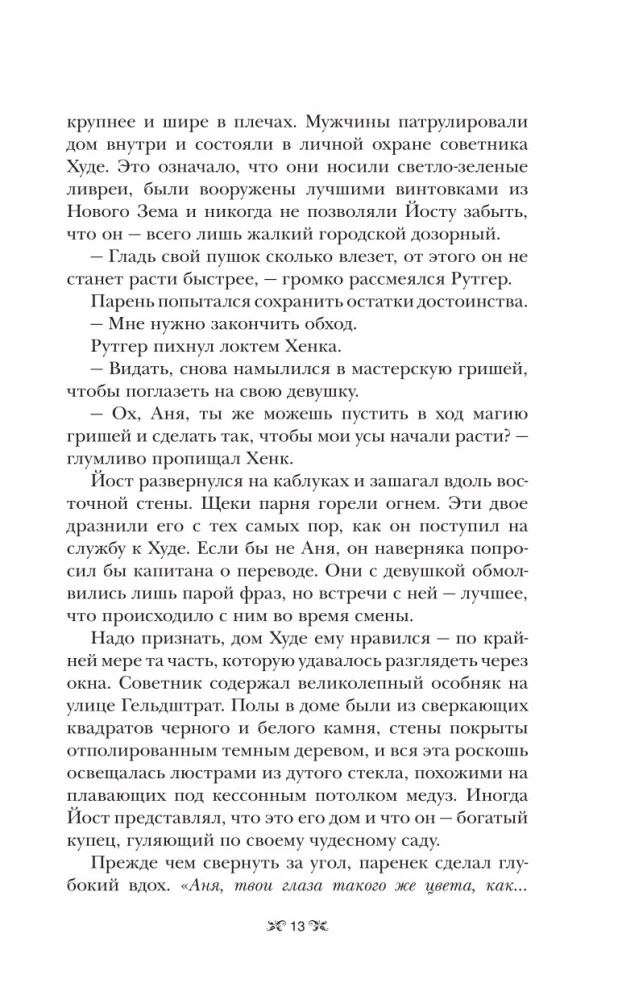 крупнее и шире в плечах. Мужчины патрулировали дом внутри и состояли в личной охране советника Худе. Это означало, что они носили светло-зеленые ливреи, были вооружены лучшими винтовками из Нового Зема и никогда не позволяли Йосту забыть, что он — всего лишь жалкий городской дозорный.

— Гладь свой пушок сколько влезет, от этого он не станет расти быстрее, — громко рассмеялся Рутгер.

Парень попытался сохранить остатки достоинства.

— Мне нужно закончить обход.

Рутгер пихнул локтем Хенка.

— Видать, снова намылился в мастерскую гришей, чтобы поглазеть на свою девушку.

— Ох, Аня, ты же можешь пустить в ход магию гришей и сделать так, чтобы мои усы начали расти? — глумливо пропищал Хенк.

Йост развернулся на каблуках и зашагал вдоль восточной стены. Щеки парня горели огнем. Эти двое дразнили его с тех самых пор, как он поступил на службу к Худе. Если бы не Аня, он наверняка попросил бы капитана о переводе. Они с девушкой обмолвились лишь парой фраз, но встречи с ней — лучшее, что происходило с ним во время смены.

Надо признать, дом Худе ему нравился — по крайней мере та часть, которую удавалось разглядеть через окна. Советник содержал великолепный особняк на улице Гельдштрат. Полы в доме были из сверкающих квадратов черного и белого камня, стены покрыты отполированным темным деревом, и вся эта роскошь освещалась люстрами из дутого стекла, похожими на плавающих под кессонным потолком медуз. Иногда Йост представлял, что это его дом и что он — богатый купец, гуляющий по своему чудесному саду.

Прежде чем свернуть за угол, паренек сделал глубокий вдох. «Аня, твои глаза такого же цвета, как...

13